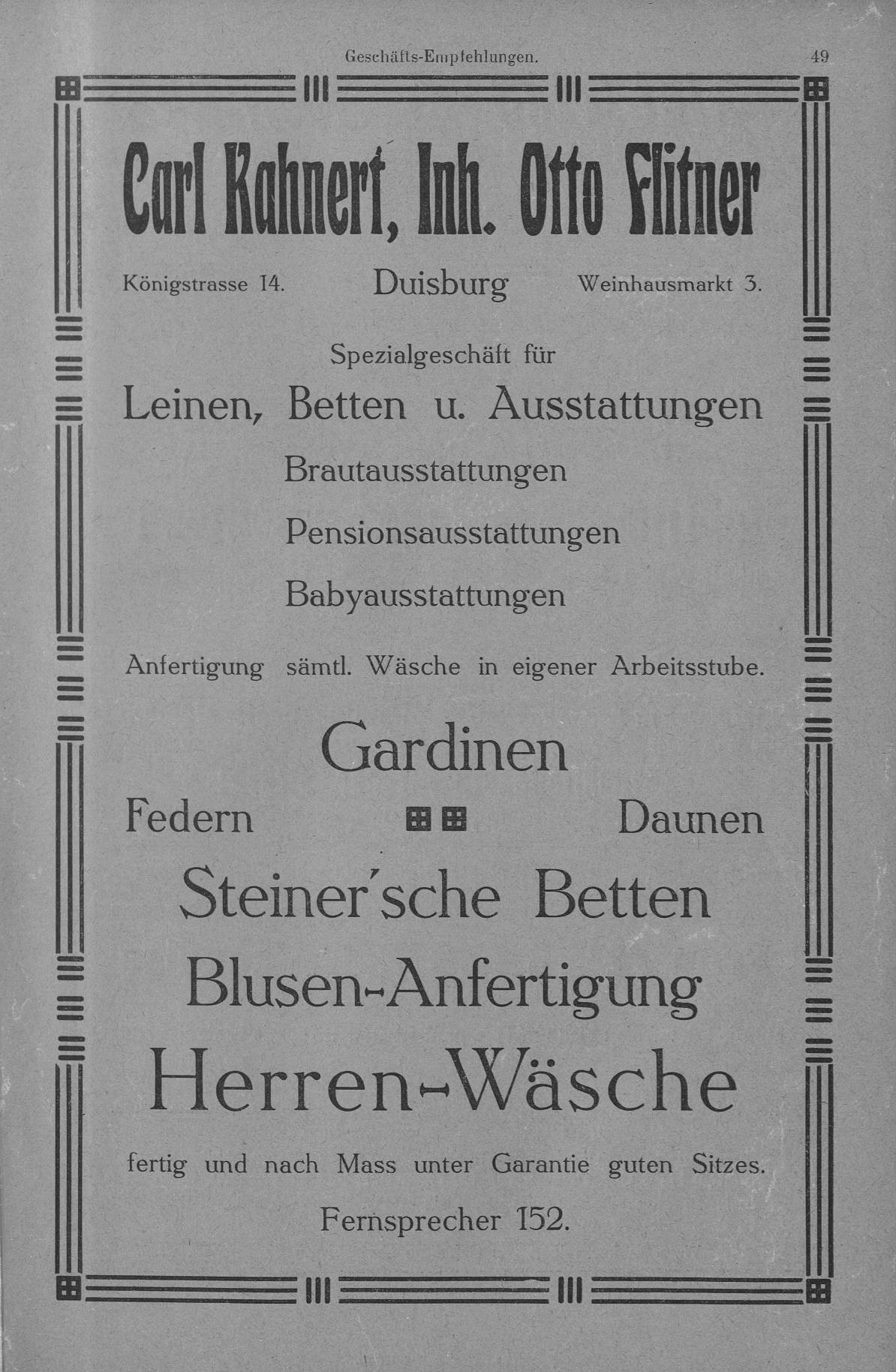 Geschäfts-Empfehlungen. 49

Carl Kahnert, Inh. Otto Flitner

Königstrasse 14. Duisburg Weinhausmarkt 3.

Spezialgeschäft für

Leinen, Betten u. Ausstattungen

Brautausstattungen

Pensionsausstattungen

Babyausstattungen

Anfertigung sämtl. Wäsche in eigener Arbeitsstube.

Gardinen

Federn Daunen

Steiner'sche Betten

Blusen-Anfertigung

Herren-Wäsche

fertig und nach Mass unter Garantie guten Sitzes.

Fernsprecher 152.